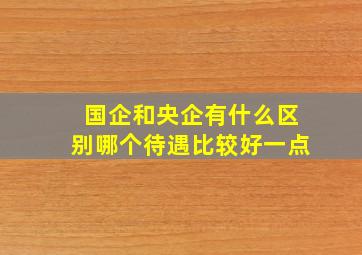 国企和央企有什么区别哪个待遇比较好一点